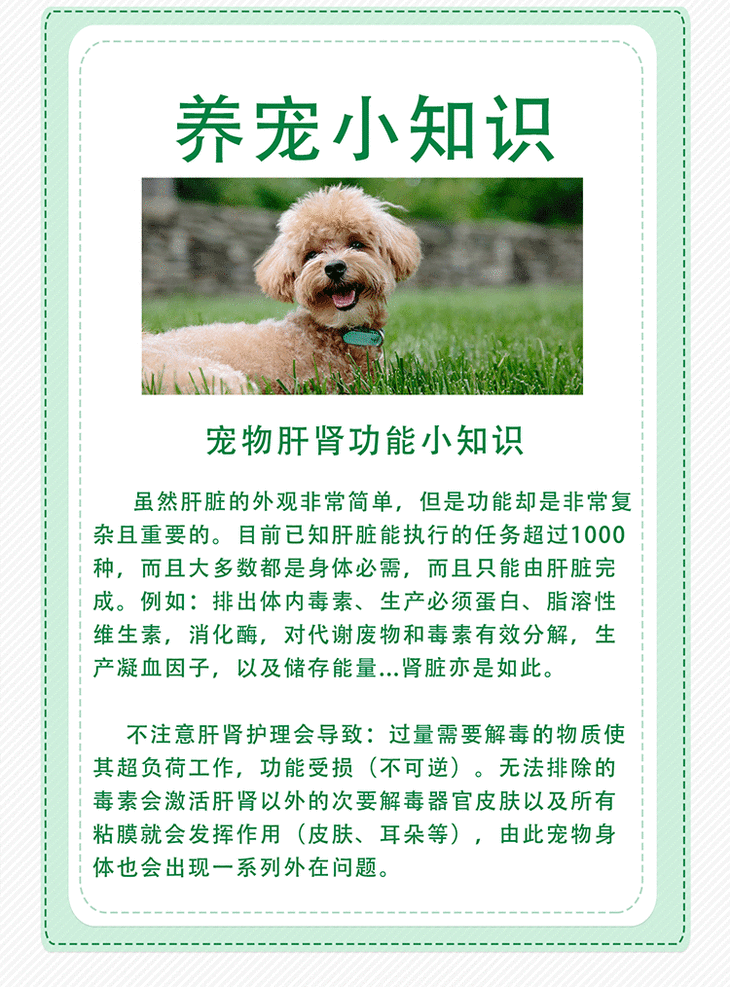 养宠小知识

宠物肝肾功能小知识

虽然肝脏的外观非常简单，但是功能却是非常复杂且重要的。目前已知肝脏能执行的任务超过1000种，而且大多数都是身体必需，而且只能由肝脏完成。例如：排出体内毒素、生产必须蛋白、脂溶性维生素，消化酶，对代谢废物和毒素有效分解，生产凝血因子，以及储存能量...肾脏亦是如此。

不注意肝肾护理会导致：过量需要解毒的物质使其超负荷工作，功能受损（不可逆）。无法排除的毒素会激活肝肾以外的次要解毒器官皮肤以及所有粘膜就会发挥作用（皮肤、耳朵等），由此宠物身体也会出现一系列外在问题。